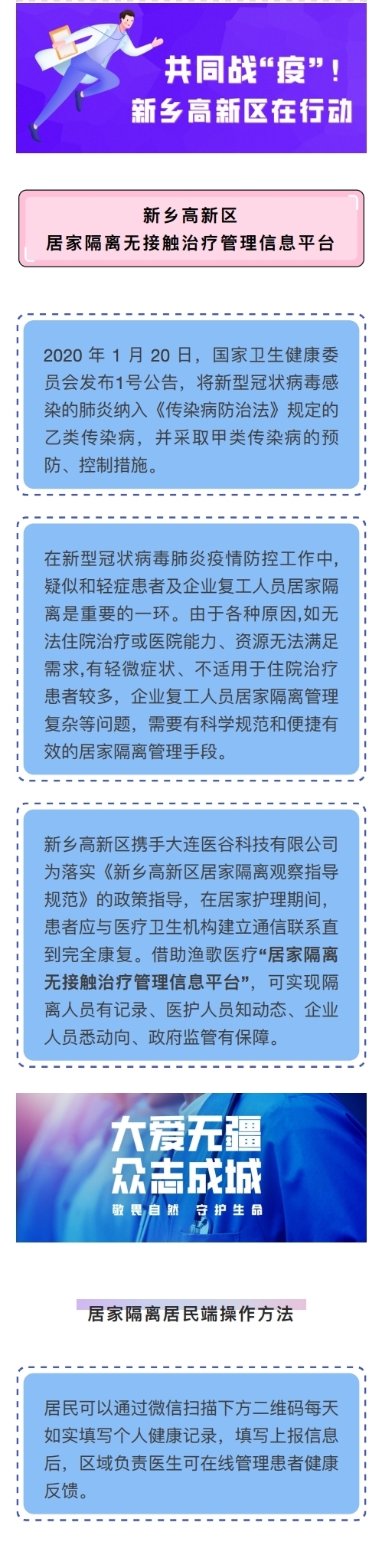 共同战“疫”！
新乡高新区在行动

新乡高新区
居家隔离无接触治疗管理信息平台

2020 年 1 月 20 日，国家卫生健康委员会发布1号公告，将新型冠状病毒感染的肺炎纳入《传染病防治法》规定的乙类传染病，并采取甲类传染病的预防、控制措施。

在新型冠状病毒肺炎疫情防控工作中，疑似和轻症患者及企业复工人员居家隔离是重要的一环。由于各种原因,如无法住院治疗或医院能力、资源无法满足需求,有轻微症状、不适用于住院治疗患者较多，企业复工人员居家隔离管理复杂等问题，需要有科学规范和便捷有效的居家隔离管理手段。

新乡高新区携手大连医谷科技有限公司为落实《新乡高新区居家隔离观察指导规范》的政策指导，在居家护理期间，患者应与医疗卫生机构建立通信联系直到完全康复。借助渔歌医疗“居家隔离无接触治疗管理信息平台”，可实现隔离人员有记录、医护人员知动态、企业人员悉动向、政府监管有保障。

大爱无疆
众志成城
敬畏自然 守护生命

居家隔离居民端操作方法

居民可以通过微信扫描下方二维码每天如实填写个人健康记录，填写上报信息后，区域负责医生可在线管理患者健康反馈。